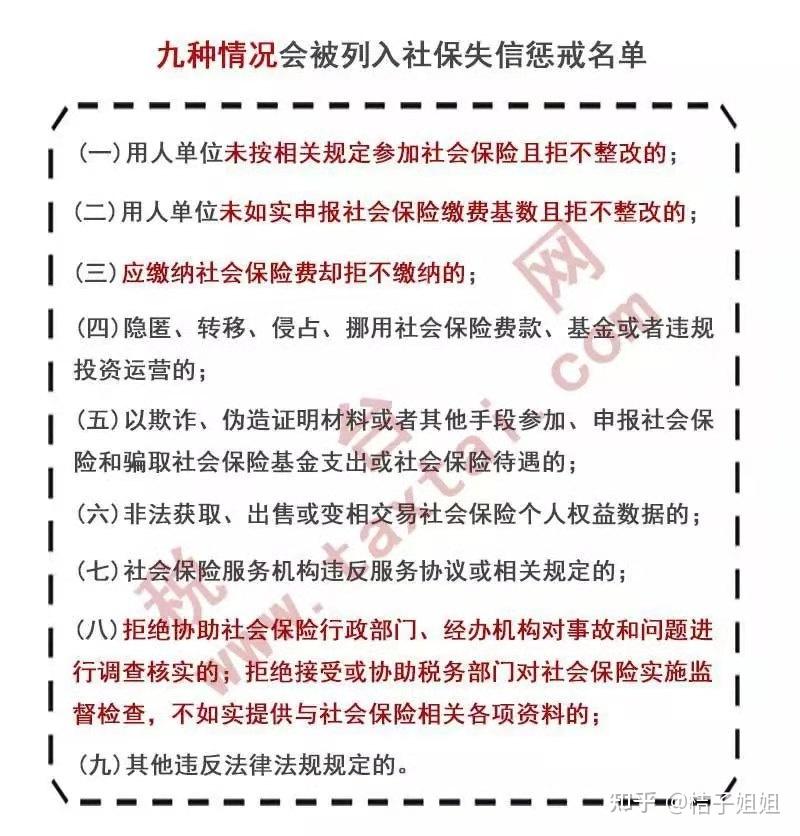 九种情况会被列入社保失信惩戒名单

（一）用人单位未按相关规定参加社会保险且拒不整改的；

（二）用人单位未如实申报社会保险缴费基数且拒不整改的；

（三）应缴纳社会保险费却拒不缴纳的；

（四）隐匿、转移、侵占、挪用社会保险费款、基金或者违规投资运营的；

（五）以欺诈、伪造证明材料或者其他手段参加、申报社会保险和骗取社会保险基金支出或社会保险待遇的；

（六）非法获取、出售或变相交易社会保险个人权益数据的；

（七）社会保险服务机构违反服务协议或相关规定的；

（八）拒绝协助社会保险行政部门、经办机构对事故和问题进行调查核实的；拒绝接受或协助税务部门对社会保险实施监督检查，不如实提供与社会保险相关各项资料的；

（九）其他违反法律法规规定的。

税台网 www.taxtai.com

知乎 @桔子姐姐